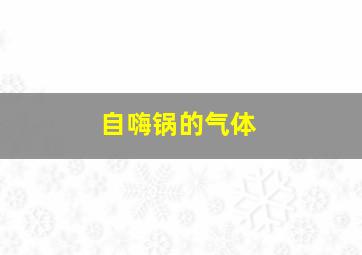 自嗨锅的气体